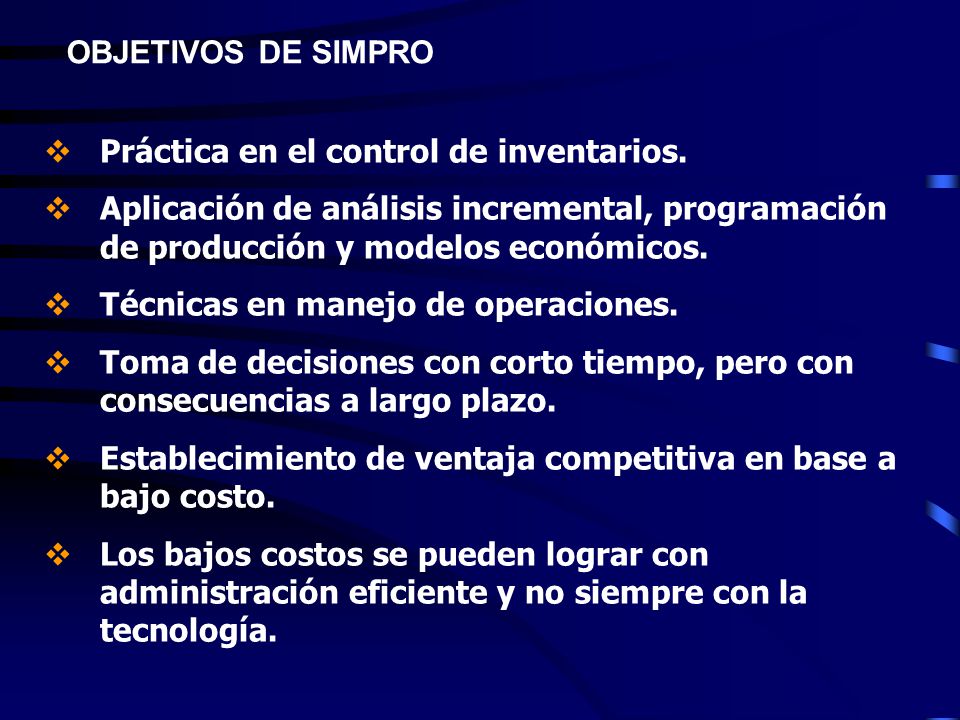 OBJETIVOS DE SIMPRO

❖ Práctica en el control de inventarios.

❖ Aplicación de análisis incremental, programación de producción y modelos económicos.

❖ Técnicas en manejo de operaciones.

❖ Toma de decisiones con corto tiempo, pero con consecuencias a largo plazo.

❖ Establecimiento de ventaja competitiva en base a bajo costo.

❖ Los bajos costos se pueden lograr con administración eficiente y no siempre con la tecnología.